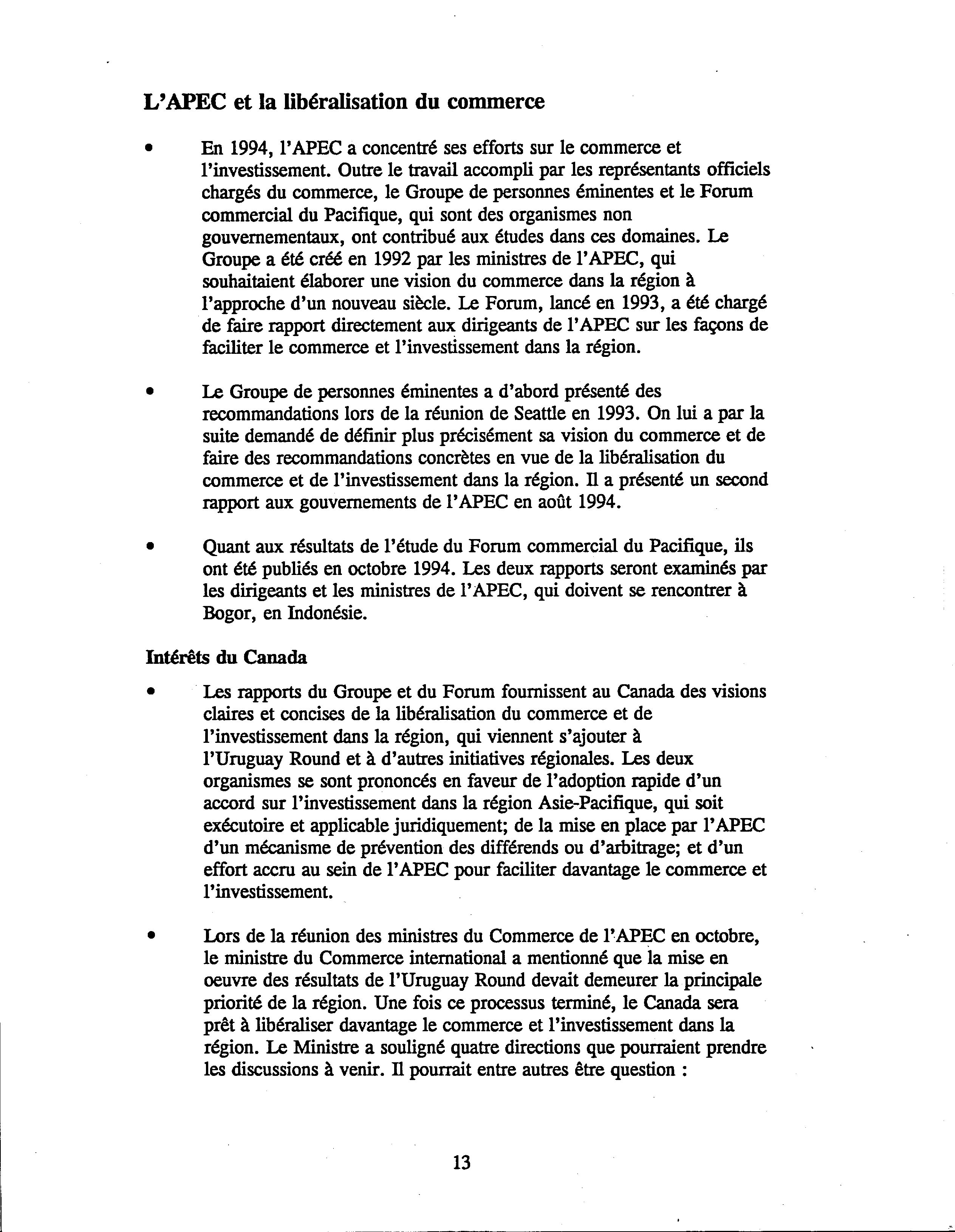 L'APEC et la libéralisation du commerce

• En 1994, l'APEC a concentré ses efforts sur le commerce et l'investissement. Outre le travail accompli par les représentants officiels chargés du commerce, le Groupe de personnes éminentes et le Forum commercial du Pacifique, qui sont des organismes non gouvernementaux, ont contribué aux études dans ces domaines. Le Groupe a été créé en 1992 par les ministres de l'APEC, qui souhaitaient élaborer une vision du commerce dans la région à l'approche d'un nouveau siècle. Le Forum, lancé en 1993, a été chargé de faire rapport directement aux dirigeants de l'APEC sur les façons de faciliter le commerce et l'investissement dans la région.

• Le Groupe de personnes éminentes a d'abord présenté des recommandations lors de la réunion de Seattle en 1993. On lui a par la suite demandé de définir plus précisément sa vision du commerce et de faire des recommandations concrètes en vue de la libéralisation du commerce et de l'investissement dans la région. Il a présenté un second rapport aux gouvernements de l'APEC en août 1994.

• Quant aux résultats de l'étude du Forum commercial du Pacifique, ils ont été publiés en octobre 1994. Les deux rapports seront examinés par les dirigeants et les ministres de l'APEC, qui doivent se rencontrer à Bogor, en Indonésie.

Intérêts du Canada

• Les rapports du Groupe et du Forum fournissent au Canada des visions claires et concises de la libéralisation du commerce et de l'investissement dans la région, qui viennent s'ajouter à l'Uruguay Round et à d'autres initiatives régionales. Les deux organismes se sont prononcés en faveur de l'adoption rapide d'un accord sur l'investissement dans la région Asie-Pacifique, qui soit exécutoire et applicable juridiquement; de la mise en place par l'APEC d'un mécanisme de prévention des différends ou d'arbitrage; et d'un effort accru au sein de l'APEC pour faciliter davantage le commerce et l'investissement.

• Lors de la réunion des ministres du Commerce de l'APEC en octobre, le ministre du Commerce international a mentionné que la mise en oeuvre des résultats de l'Uruguay Round devait demeurer la principale priorité de la région. Une fois ce processus terminé, le Canada sera prêt à libéraliser davantage le commerce et l'investissement dans la région. Le Ministre a souligné quatre directions que pourraient prendre les discussions à venir. Il pourrait entre autres être question :

13